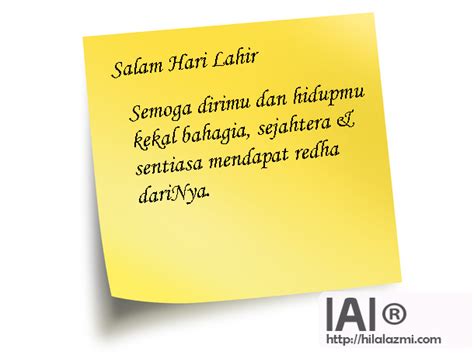 Salam Hari Lahir

Semoga dirimu dan hidupmu kekal bahagia, sejahtera & sentiasa mendapat redha dariNya.

IAI®
http://hilalazmi.com